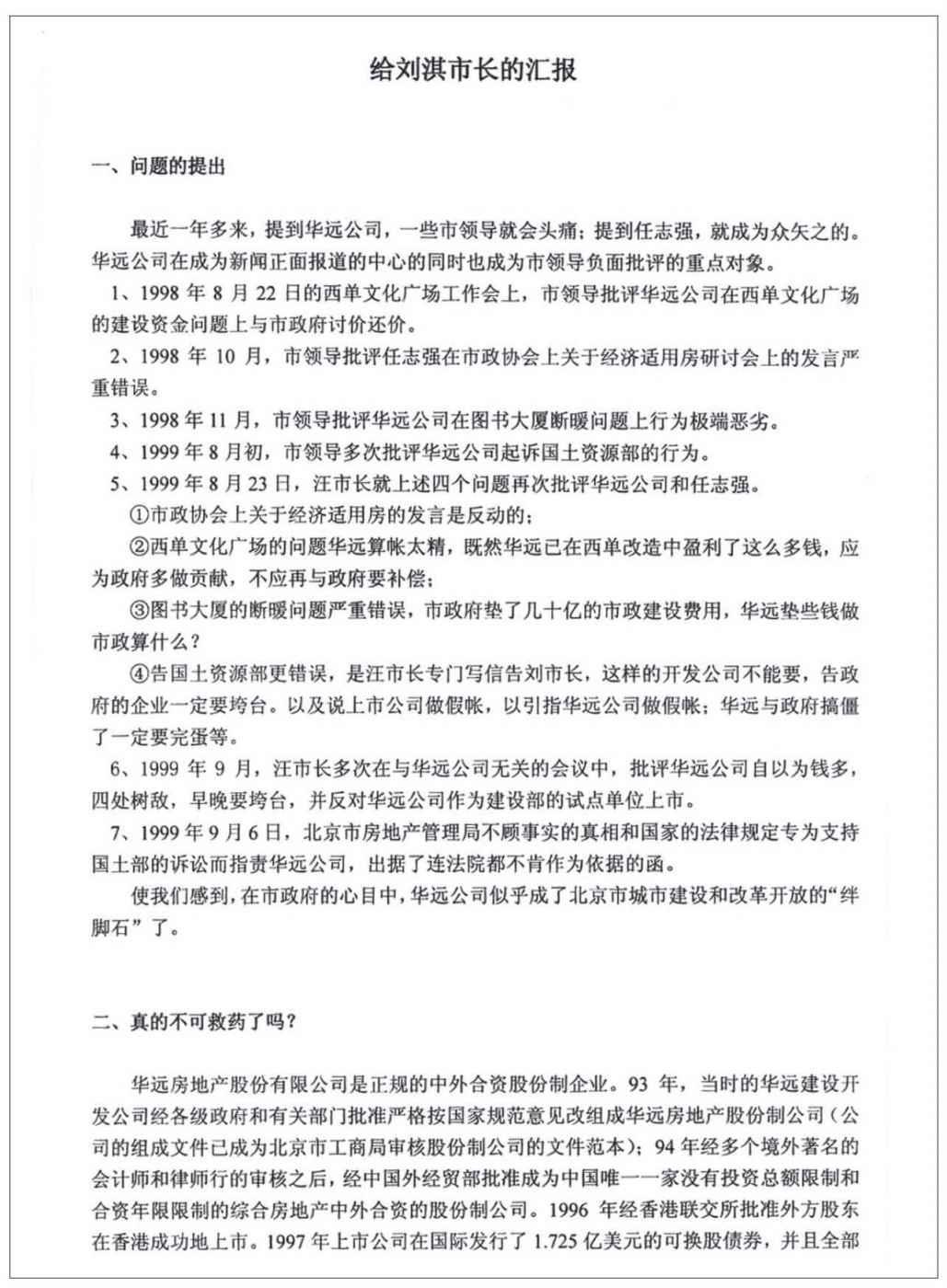 给刘淇市长的汇报

一、问题的提出

最近一年多来，提到华远公司，一些市领导就会头痛；提到任志强，就成为众矢之的。华远公司在成为新闻正面报道的中心的同时也成为市领导负面批评的重点对象。

1、1998年8月22日的西单文化广场工作会上，市领导批评华远公司在西单文化广场的建设资金问题上与市政府讨价还价。

2、1998年10月，市领导批评任志强在市政协会上关于经济适用房研讨会上的发言严重错误。

3、1998年11月，市领导批评华远公司在图书大厦断暖问题上行为极端恶劣。

4、1999年8月初，市领导多次批评华远公司起诉国土资源部的行为。

5、1999年8月23日，汪市长就上述四个问题再次批评华远公司和任志强。

①市政协会上关于经济适用房的发言是反动的；

②西单文化广场的问题华远算帐太精，既然华远已在西单改造中盈利了这么多钱，应为政府多做贡献，不应再与政府要补偿；

③图书大厦的断暖问题严重错误，市政府垫了几十亿的市政建设费用，华远垫些钱做市政算什么？

④告国土资源部更错误，是汪市长专门写信告刘市长，这样的开发公司不能要，告政府的企业一定要垮台。以及说上市公司做假帐，以引指华远公司做假帐；华远与政府搞僵了一定要完蛋等。

6、1999年9月，汪市长多次在与华远公司无关的会议中，批评华远公司自以为钱多，四处树敌，早晚要垮台，并反对华远公司作为建设部的试点单位上市。

7、1999年9月6日，北京市房地产管理局不顾事实的真相和国家的法律规定专为支持国土部的诉讼而指责华远公司，出据了连法院都不肯作为依据的函。

使我们感到，在市政府的心目中，华远公司似乎成了北京市城市建设和改革开放的“绊脚石”了。

二、真的不可救药了吗？

华远房地产股份有限公司是正规的中外合资股份制企业。93年，当时的华远建设开发公司经各级政府和有关部门批准严格按国家规范意见改组成华远房地产股份制公司（公司的组成文件已成为北京市工商局审核股份制公司的文件范本）；94年经多个境外著名的会计师和律师行的审核之后，经中国外经贸部批准成为中国唯一一家没有投资总额限制和合资年限限制的综合房地产中外合资的股份制公司。1996年经香港联交所批准外方股东在香港成功地上市。1997年上市公司在国际发行了1.725亿美元的可换股债券，并且全部